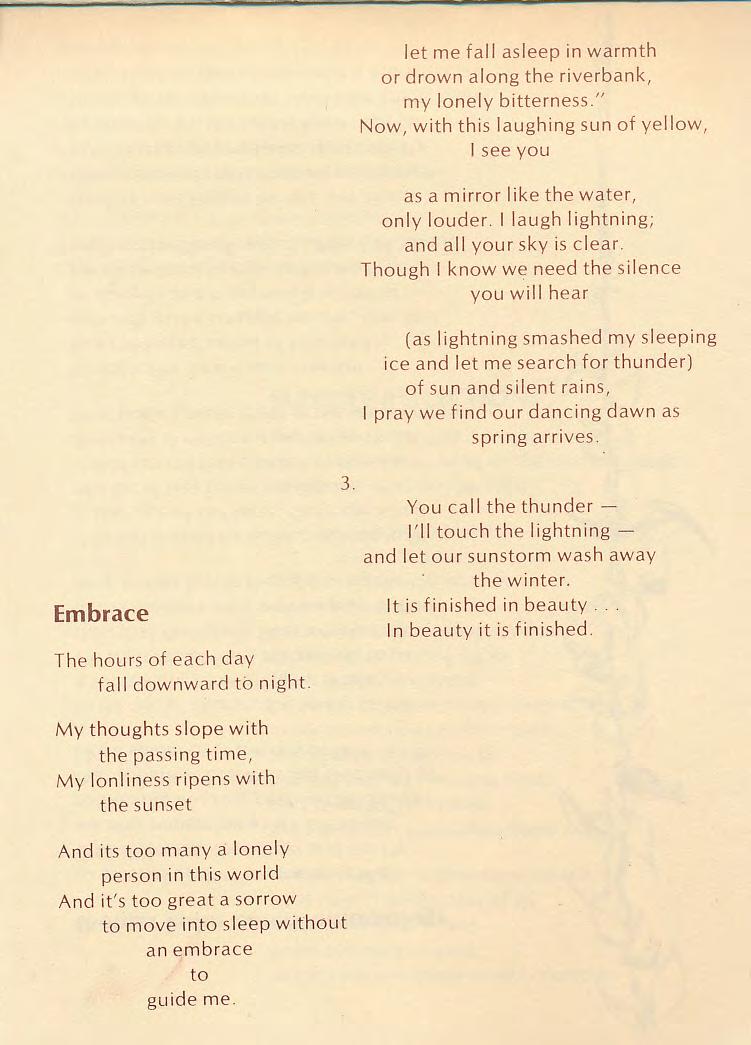 let me fall asleep in warmth
or drown along the riverbank,
my lonely bitterness."
Now, with this laughing sun of yellow,
I see you

as a mirror like the water,
only louder. I laugh lightning;
and all your sky is clear.
Though I know we need the silence
you will hear

(as lightning smashed my sleeping
ice and let me search for thunder)
of sun and silent rains,
I pray we find our dancing dawn as
spring arrives.

3.

You call the thunder —
I'll touch the lightning —
and let our sunstorm wash away
the winter.
It is finished in beauty . . .
In beauty it is finished.

Embrace

The hours of each day
fall downward to night.

My thoughts slope with
the passing time,
My lonliness ripens with
the sunset

And its too many a lonely
person in this world
And it's too great a sorrow
to move into sleep without
an embrace
to
guide me.